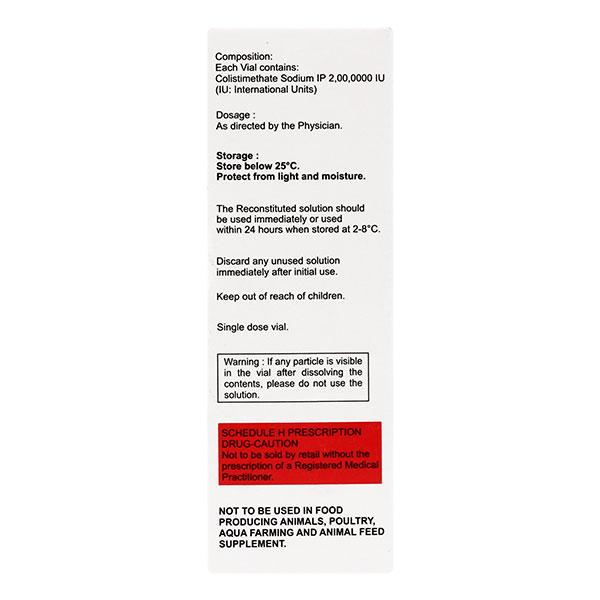 Composition:
Each Vial contains:
Colistimethate Sodium IP 2,00,0000 IU
(IU: International Units)

Dosage :
As directed by the Physician.

Storage :
Store below 25°C.
Protect from light and moisture.

The Reconstituted solution should be used immediately or used within 24 hours when stored at 2-8°C.

Discard any unused solution immediately after initial use.

Keep out of reach of children.

Single dose vial.

Warning : If any particle is visible in the vial after dissolving the contents, please do not use the solution.

SCHEDULE H PRESCRIPTION DRUG-CAUTION
Not to be sold by retail without the prescription of a Registered Medical Practitioner.

NOT TO BE USED IN FOOD PRODUCING ANIMALS, POULTRY, AQUA FARMING AND ANIMAL FEED SUPPLEMENT.